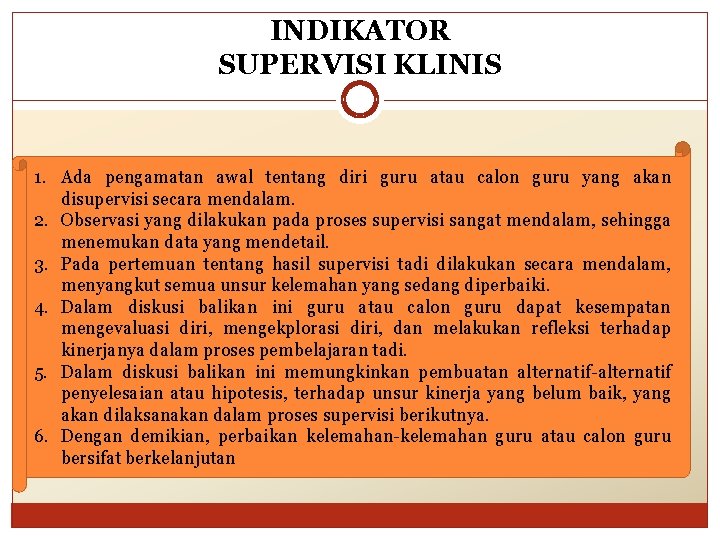 INDIKATOR
SUPERVISI KLINIS

1. Ada pengamatan awal tentang diri guru atau calon guru yang akan disupervisi secara mendalam.
2. Observasi yang dilakukan pada proses supervisi sangat mendalam, sehingga menemukan data yang mendetail.
3. Pada pertemuan tentang hasil supervisi tadi dilakukan secara mendalam, menyangkut semua unsur kelemahan yang sedang diperbaiki.
4. Dalam diskusi balikan ini guru atau calon guru dapat kesempatan mengevaluasi diri, mengekplorasi diri, dan melakukan refleksi terhadap kinerjanya dalam proses pembelajaran tadi.
5. Dalam diskusi balikan ini memungkinkan pembuatan alternatif-alternatif penyelesaian atau hipotesis, terhadap unsur kinerja yang belum baik, yang akan dilaksanakan dalam proses supervisi berikutnya.
6. Dengan demikian, perbaikan kelemahan-kelemahan guru atau calon guru bersifat berkelanjutan